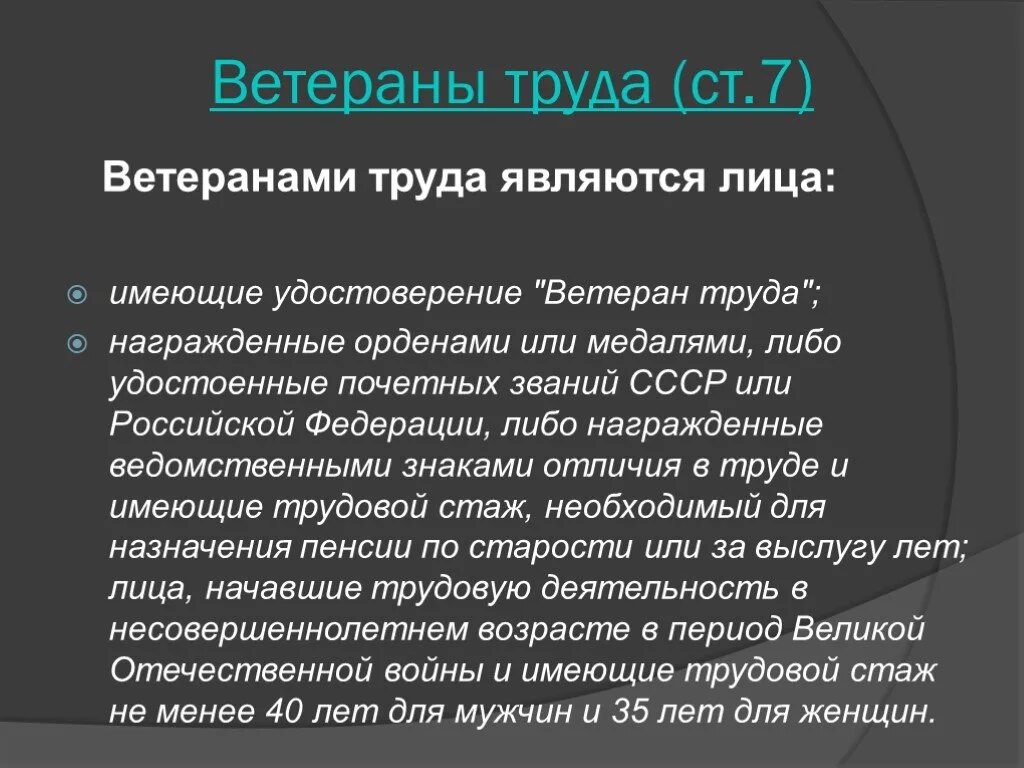 Ветераны труда (ст.7)

Ветеранами труда являются лица:

имеющие удостоверение "Ветеран труда";

награжденные орденами или медалями, либо удостоенные почетных званий СССР или Российской Федерации, либо награжденные ведомственными знаками отличия в труде и имеющие трудовой стаж, необходимый для назначения пенсии по старости или за выслугу лет; лица, начавшие трудовую деятельность в несовершеннолетнем возрасте в период Великой Отечественной войны и имеющие трудовой стаж не менее 40 лет для мужчин и 35 лет для женщин.